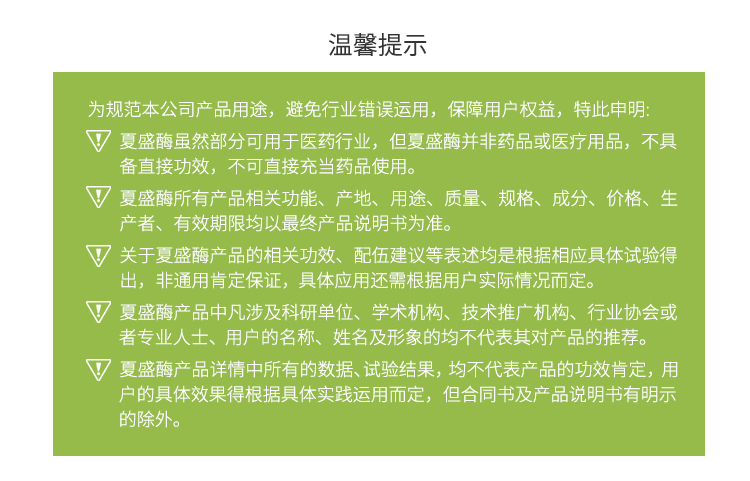 温馨提示

为规范本公司产品用途，避免行业错误运用，保障用户权益，特此申明:

夏盛酶虽然部分可用于医药行业，但夏盛酶并非药品或医疗用品，不具备直接功效，不可直接充当药品使用。

夏盛酶所有产品相关功能、产地、用途、质量、规格、成分、价格、生产者、有效期限均以最终产品说明书为准。

关于夏盛酶产品的相关功效、配伍建议等表述均是根据相应具体试验得出，非通用肯定保证，具体应用还需根据用户实际情况而定。

夏盛酶产品中凡涉及科研单位、学术机构、技术推广机构、行业协会或者专业人士、用户的名称、姓名及形象的均不代表其对产品的推荐。

夏盛酶产品详情中所有的数据、试验结果，均不代表产品的功效肯定，用户的具体效果得根据具体实践运用而定，但合同书及产品说明书有明示的除外。